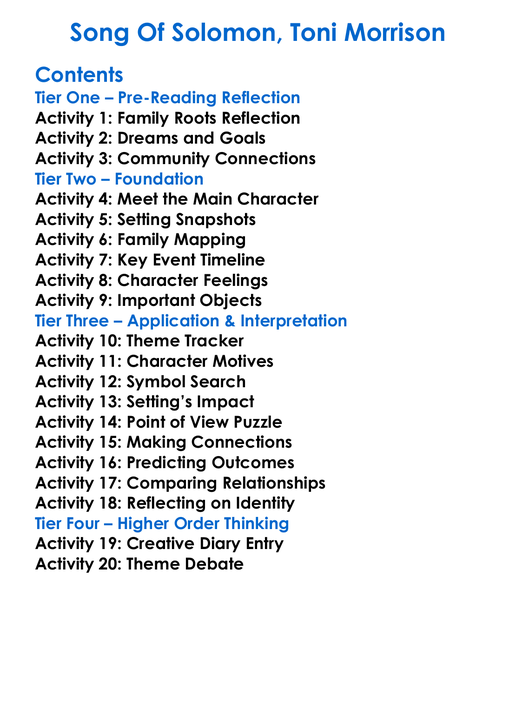 Song Of Solomon, Toni Morrison

Contents
Tier One – Pre-Reading Reflection
Activity 1: Family Roots Reflection
Activity 2: Dreams and Goals
Activity 3: Community Connections
Tier Two – Foundation
Activity 4: Meet the Main Character
Activity 5: Setting Snapshots
Activity 6: Family Mapping
Activity 7: Key Event Timeline
Activity 8: Character Feelings
Activity 9: Important Objects
Tier Three – Application & Interpretation
Activity 10: Theme Tracker
Activity 11: Character Motives
Activity 12: Symbol Search
Activity 13: Setting's Impact
Activity 14: Point of View Puzzle
Activity 15: Making Connections
Activity 16: Predicting Outcomes
Activity 17: Comparing Relationships
Activity 18: Reflecting on Identity
Tier Four – Higher Order Thinking
Activity 19: Creative Diary Entry
Activity 20: Theme Debate